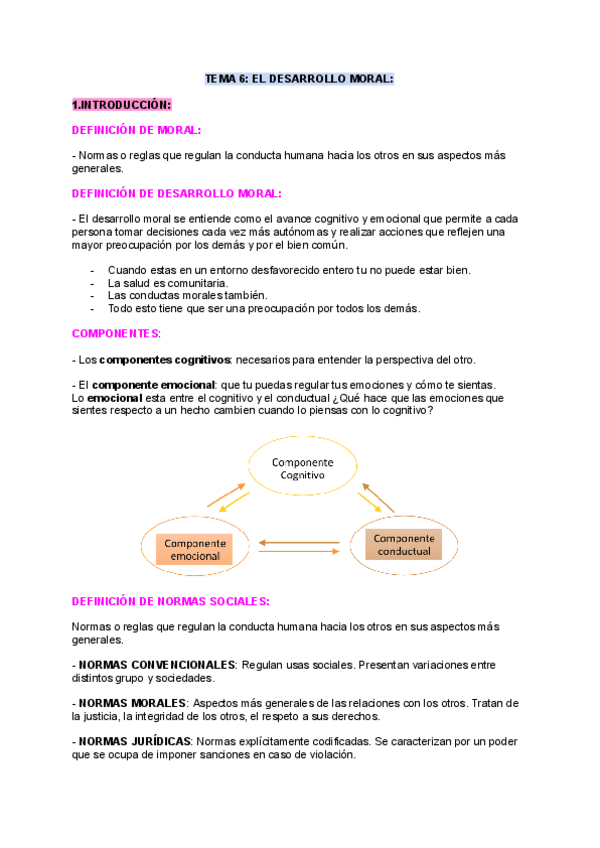 TEMA 6: EL DESARROLLO MORAL:

1.INTRODUCCIÓN:

DEFINICIÓN DE MORAL:

- Normas o reglas que regulan la conducta humana hacia los otros en sus aspectos más generales.

DEFINICIÓN DE DESARROLLO MORAL:

- El desarrollo moral se entiende como el avance cognitivo y emocional que permite a cada persona tomar decisiones cada vez más autónomas y realizar acciones que reflejen una mayor preocupación por los demás y por el bien común.

- Cuando estas en un entorno desfavorecido entero tu no puede estar bien.
- La salud es comunitaria.
- Las conductas morales también.
- Todo esto tiene que ser una preocupación por todos los demás.

COMPONENTES:

- Los componentes cognitivos: necesarios para entender la perspectiva del otro.

- El componente emocional: que tu puedas regular tus emociones y cómo te sientas. Lo emocional esta entre el cognitivo y el conductual ¿Qué hace que las emociones que sientes respecto a un hecho cambien cuando lo piensas con lo cognitivo?

Componente Cognitivo

Componente emocional

Componente conductual

DEFINICIÓN DE NORMAS SOCIALES:

Normas o reglas que regulan la conducta humana hacia los otros en sus aspectos más generales.

- NORMAS CONVENCIONALES: Regulan usas sociales. Presentan variaciones entre distintos grupo y sociedades.

- NORMAS MORALES: Aspectos más generales de las relaciones con los otros. Tratan de la justicia, la integridad de los otros, el respeto a sus derechos.

- NORMAS JURÍDICAS: Normas explícitamente codificadas. Se caracterizan por un poder que se ocupa de imponer sanciones en caso de violación.